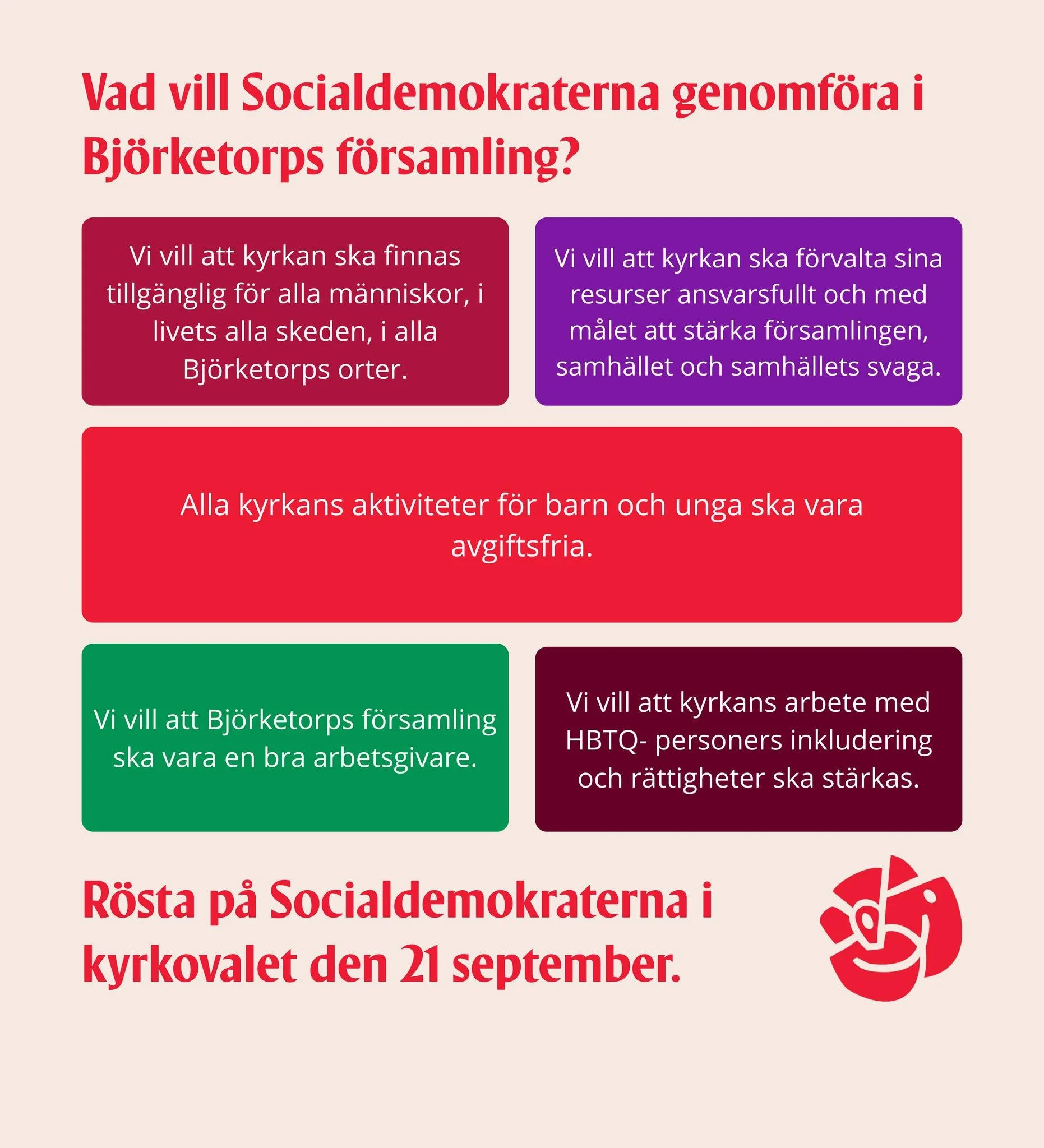 Vad vill Socialdemokraterna genomföra i Björketorps församling?

Vi vill att kyrkan ska finnas tillgänglig för alla människor, i livets alla skeden, i alla Björketorps orter.

Vi vill att kyrkan ska förvalta sina resurser ansvarsfullt och med målet att stärka församlingen, samhället och samhällets svaga.

Alla kyrkans aktiviteter för barn och unga ska vara avgiftsfria.

Vi vill att Björketorps församling ska vara en bra arbetsgivare.

Vi vill att kyrkans arbete med HBTQ- personers inkludering och rättigheter ska stärkas.

Rösta på Socialdemokraterna i kyrkovalet den 21 september.